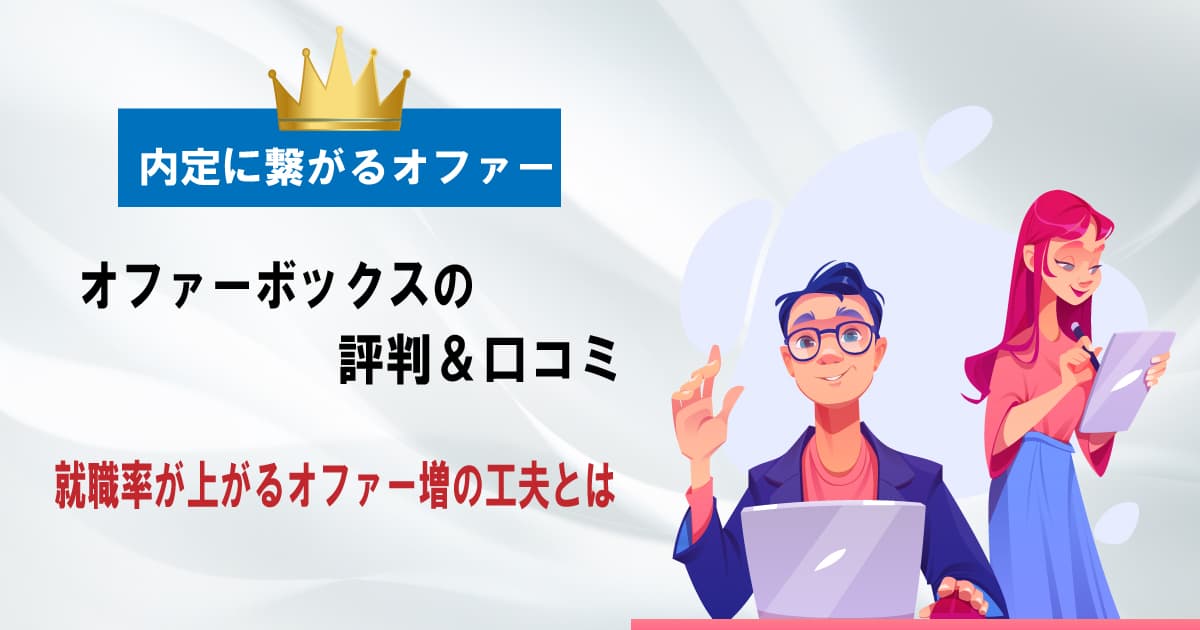 内定に繋がるオファー

オファーボックスの
評判＆口コミ

就職率が上がるオファー増の工夫とは